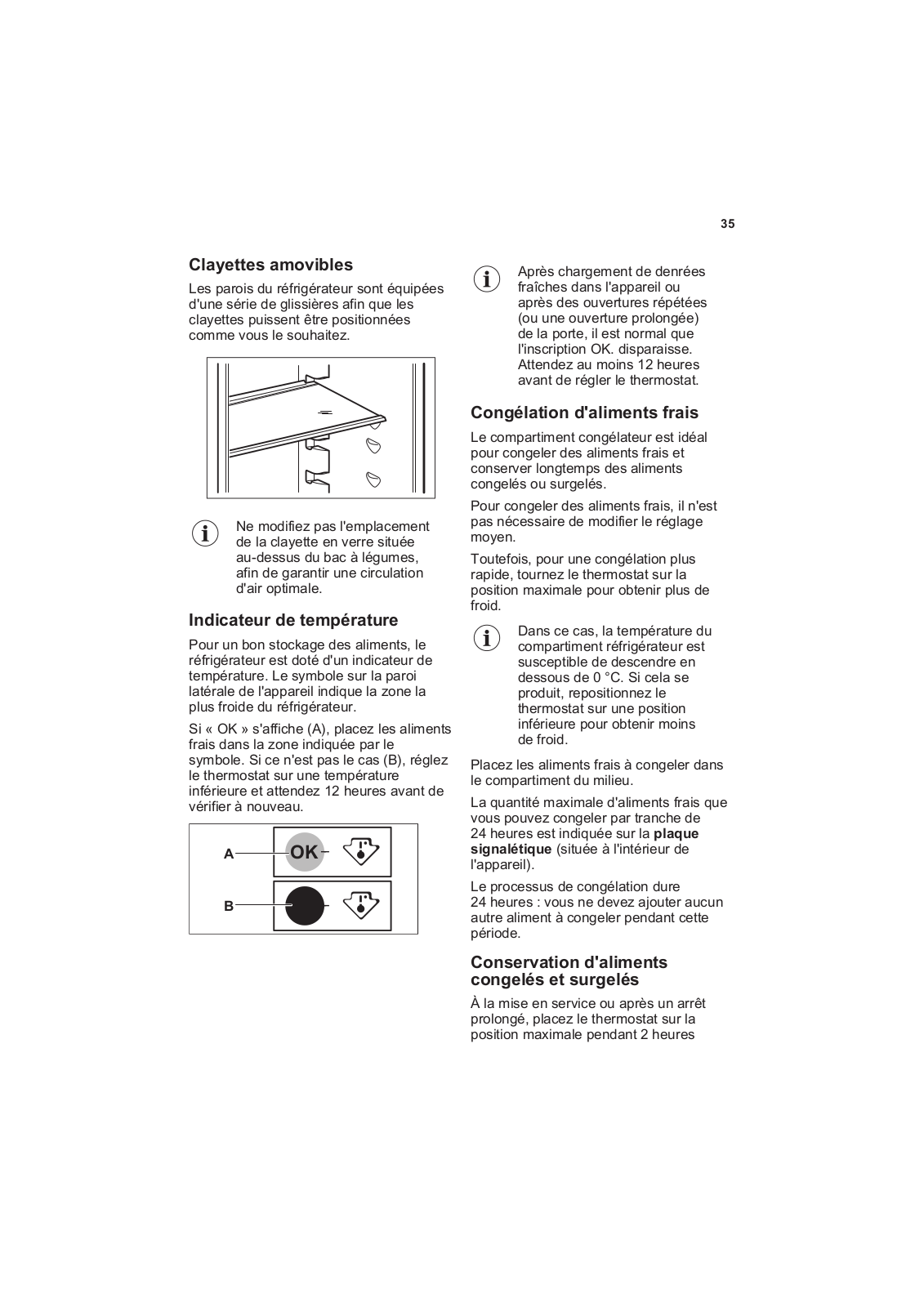 35

Clayettes amovibles

Les parois du réfrigérateur sont équipées d'une série de glissières afin que les clayettes puissent être positionnées comme vous le souhaitez.

Ne modifiez pas l'emplacement de la clayette en verre située au-dessus du bac à légumes, afin de garantir une circulation d'air optimale.

Indicateur de température

Pour un bon stockage des aliments, le réfrigérateur est doté d'un indicateur de température. Le symbole sur la paroi latérale de l'appareil indique la zone la plus froide du réfrigérateur.

Si « OK » s'affiche (A), placez les aliments frais dans la zone indiquée par le symbole. Si ce n'est pas le cas (B), réglez le thermostat sur une température inférieure et attendez 12 heures avant de vérifier à nouveau.

A OK

B

Après chargement de denrées fraîches dans l'appareil ou après des ouvertures répétées (ou une ouverture prolongée) de la porte, il est normal que l'inscription OK. disparaisse. Attendez au moins 12 heures avant de régler le thermostat.

Congélation d'aliments frais

Le compartiment congélateur est idéal pour congeler des aliments frais et conserver longtemps des aliments congelés ou surgelés.

Pour congeler des aliments frais, il n'est pas nécessaire de modifier le réglage moyen.

Toutefois, pour une congélation plus rapide, tournez le thermostat sur la position maximale pour obtenir plus de froid.

Dans ce cas, la température du compartiment réfrigérateur est susceptible de descendre en dessous de 0 °C. Si cela se produit, repositionnez le thermostat sur une position inférieure pour obtenir moins de froid.

Placez les aliments frais à congeler dans le compartiment du milieu.

La quantité maximale d'aliments frais que vous pouvez congeler par tranche de 24 heures est indiquée sur la plaque signalétique (située à l'intérieur de l'appareil).

Le processus de congélation dure 24 heures : vous ne devez ajouter aucun autre aliment à congeler pendant cette période.

Conservation d'aliments congelés et surgelés

À la mise en service ou après un arrêt prolongé, placez le thermostat sur la position maximale pendant 2 heures